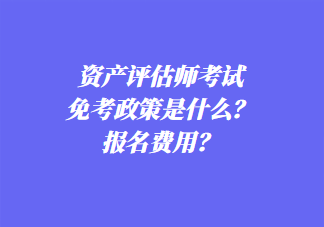 资产评估师考试
免考政策是什么？
报名费用？